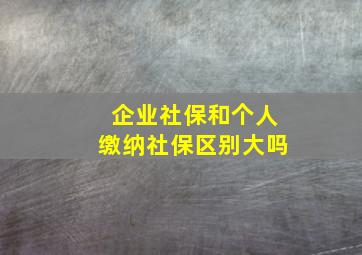 企业社保和个人
缴纳社保区别大吗